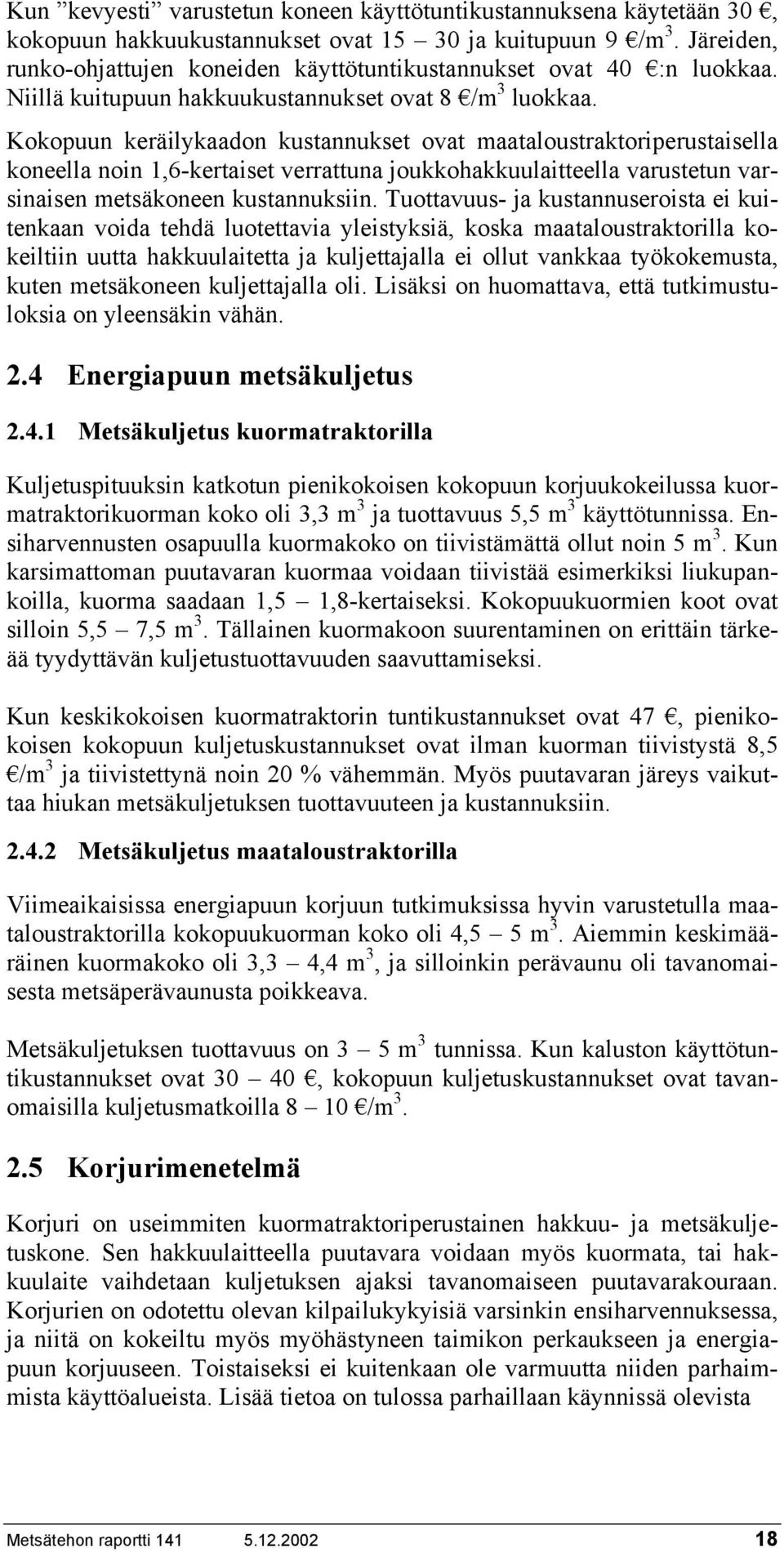 Kun ”kevyesti” varustetun koneen käyttötuntikustannuksena käytetään 30 €, kokopuun hakkuukustannukset ovat 15 – 30 ja kuitupuun 9 €/m$^3$. Järeiden, runko-ohjattujen koneiden käyttötuntikustannukset ovat 40 €:n luokkaa. Niillä kuitupuun hakkuukustannukset ovat 8 €/m$^3$ luokkaa.

Kokopuun keräilykaadon kustannukset ovat maataloustraktoriperustaisella koneella noin 1,6-kertaiset verrattuna joukkohakkuulaitteella varustetun varsinaisen metsäkoneen kustannuksiin. Tuottavuus- ja kustannuseroista ei kuitenkaan voida tehdä luotettavia yleistyksiä, koska maataloustraktorilla kokeiltiin uutta hakkuulaitetta ja kuljettajalla ei ollut vankkaa työkokemusta, kuten metsäkoneen kuljettajalla oli. Lisäksi on huomattava, että tutkimustuloksia on yleensäkin vähän.

2.4 Energiapuun metsäkuljetus

2.4.1 Metsäkuljetus kuormatraktorilla

Kuljetuspituuksin katkotun pienikokoisen kokopuun korjuukokeilussa kuormatraktorikuorman koko oli 3,3 m$^3$ ja tuottavuus 5,5 m$^3$ käyttötunnissa. Ensiharvennusten osapuulla kuormakoko on tiivistämättä ollut noin 5 m$^3$. Kun karsimattoman puutavaran kuormaa voidaan tiivistää esimerkiksi liukupankoilla, kuorma saadaan 1,5 – 1,8-kertaiseksi. Kokopuukuormien koot ovat silloin 5,5 – 7,5 m$^3$. Tällainen kuormakoon suurentaminen on erittäin tärkeää tyydyttävän kuljetustuottavuuden saavuttamiseksi.

Kun keskikokoisen kuormatraktorin tuntikustannukset ovat 47 €, pienikokoisen kokopuun kuljetuskustannukset ovat ilman kuorman tiivistystä 8,5 €/m$^3$ ja tiivistettynä noin 20 % vähemmän. Myös puutavaran järeys vaikuttaa hiukan metsäkuljetuksen tuottavuuteen ja kustannuksiin.

2.4.2 Metsäkuljetus maataloustraktorilla

Viimeaikaisissa energiapuun korjuun tutkimuksissa hyvin varustetulla maataloustraktorilla kokopuukuorman koko oli 4,5 – 5 m$^3$. Aiemmin keskimääräinen kuormakoko oli 3,3 – 4,4 m$^3$, ja silloinkin perävaunu oli tavanomaisesta metsäperävaunusta poikkeava.

Metsäkuljetuksen tuottavuus on 3 – 5 m$^3$ tunnissa. Kun kaluston käyttötuntikustannukset ovat 30 – 40 €, kokopuun kuljetuskustannukset ovat tavanomaisilla kuljetusmatkoilla 8 – 10 €/m$^3$.

2.5 Korjurimenetelmä

Korjuri on useimmiten kuormatraktoriperustainen hakkuu- ja metsäkuljetuskone. Sen hakkuulaitteella puutavara voidaan myös kuormata, tai hakkuulaite vaihdetaan kuljetuksen ajaksi tavanomaiseen puutavarakouraan. Korjurien on odotettu olevan kilpailukykyisiä varsinkin ensiharvennuksessa, ja niitä on kokeiltu myös myöhästyneen taimikon perkaukseen ja energiapuun korjuuseen. Toistaiseksi ei kuitenkaan ole varmuutta niiden parhaimmista käyttöalueista. Lisää tietoa on tulossa parhaillaan käynnissä olevista

Metsätehon raportti 141    5.12.2002    18